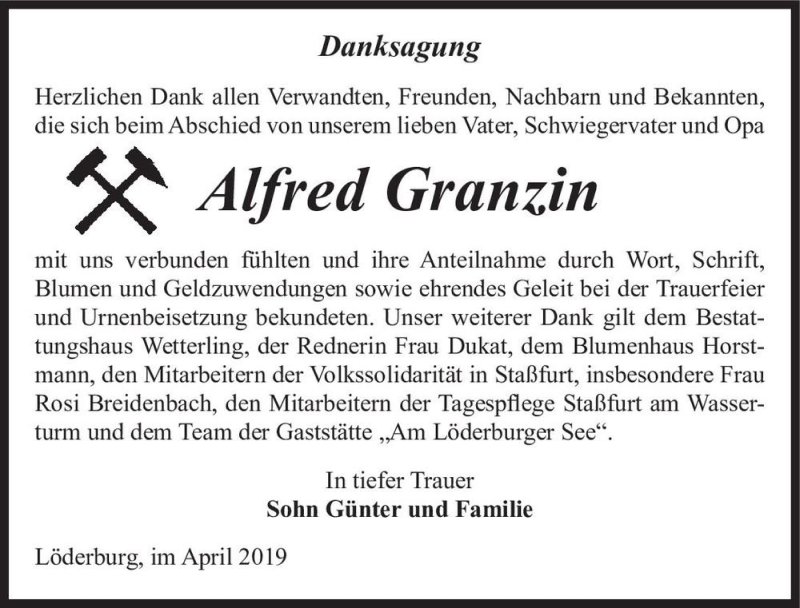 Danksagung

Herzlichen Dank allen Verwandten, Freunden, Nachbarn und Bekannten, die sich beim Abschied von unserem lieben Vater, Schwiegervater und Opa

Alfred Granzin

mit uns verbunden fühlten und ihre Anteilnahme durch Wort, Schrift, Blumen und Geldzuwendungen sowie ehrendes Geleit bei der Trauerfeier und Urnenbeisetzung bekundeten. Unser weiterer Dank gilt dem Bestattungshaus Wetterling, der Rednerin Frau Dukat, dem Blumenhaus Horstmann, den Mitarbeitern der Volkssolidarität in Staßfurt, insbesondere Frau Rosi Breidenbach, den Mitarbeitern der Tagespflege Staßfurt am Wasserturm und dem Team der Gaststätte „Am Löderburger See“.

In tiefer Trauer
Sohn Günter und Familie

Löderburg, im April 2019